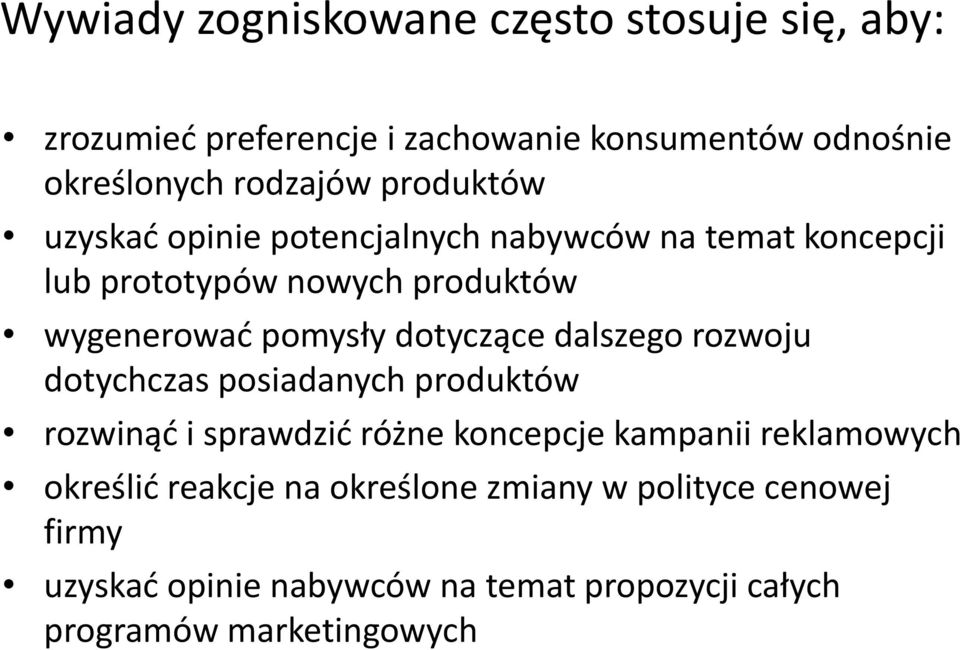 Wywiady zogniskowane często stosuje się, aby:

• zrozumieć preferencje i zachowanie konsumentów odnośnie określonych rodzajów produktów
• uzyskać opinie potencjalnych nabywców na temat koncepcji lub prototypów nowych produktów
• wygenerować pomysły dotyczące dalszego rozwoju dotychczas posiadanych produktów
• rozwinąć i sprawdzić różne koncepcje kampanii reklamowych
• określić reakcje na określone zmiany w polityce cenowej firmy
• uzyskać opinie nabywców na temat propozycji całych programów marketingowych